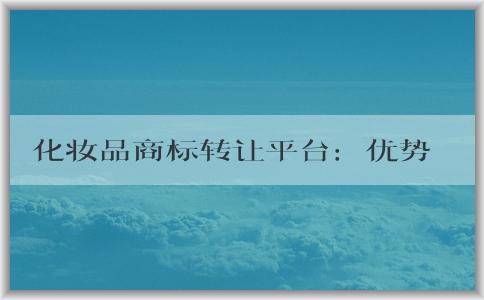 化妆品商标转让平台：优势